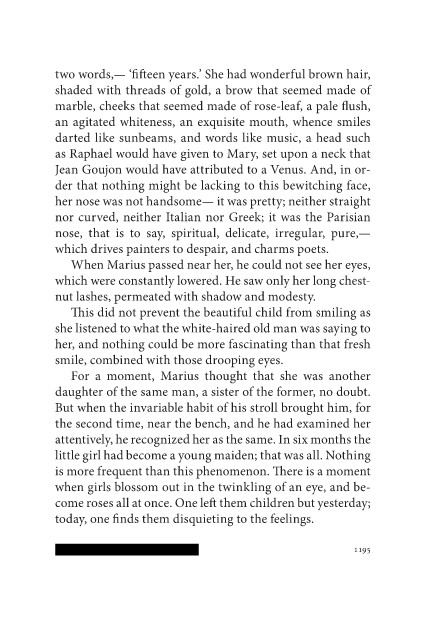 two words,— 'fifteen years.' She had wonderful brown hair, shaded with threads of gold, a brow that seemed made of marble, cheeks that seemed made of rose-leaf, a pale flush, an agitated whiteness, an exquisite mouth, whence smiles darted like sunbeams, and words like music, a head such as Raphael would have given to Mary, set upon a neck that Jean Goujon would have attributed to a Venus. And, in order that nothing might be lacking to this bewitching face, her nose was not handsome— it was pretty; neither straight nor curved, neither Italian nor Greek; it was the Parisian nose, that is to say, spiritual, delicate, irregular, pure,— which drives painters to despair, and charms poets.

When Marius passed near her, he could not see her eyes, which were constantly lowered. He saw only her long chestnut lashes, permeated with shadow and modesty.

This did not prevent the beautiful child from smiling as she listened to what the white-haired old man was saying to her, and nothing could be more fascinating than that fresh smile, combined with those drooping eyes.

For a moment, Marius thought that she was another daughter of the same man, a sister of the former, no doubt. But when the invariable habit of his stroll brought him, for the second time, near the bench, and he had examined her attentively, he recognized her as the same. In six months the little girl had become a young maiden; that was all. Nothing is more frequent than this phenomenon. There is a moment when girls blossom out in the twinkling of an eye, and become roses all at once. One left them children but yesterday; today, one finds them disquieting to the feelings.

1195